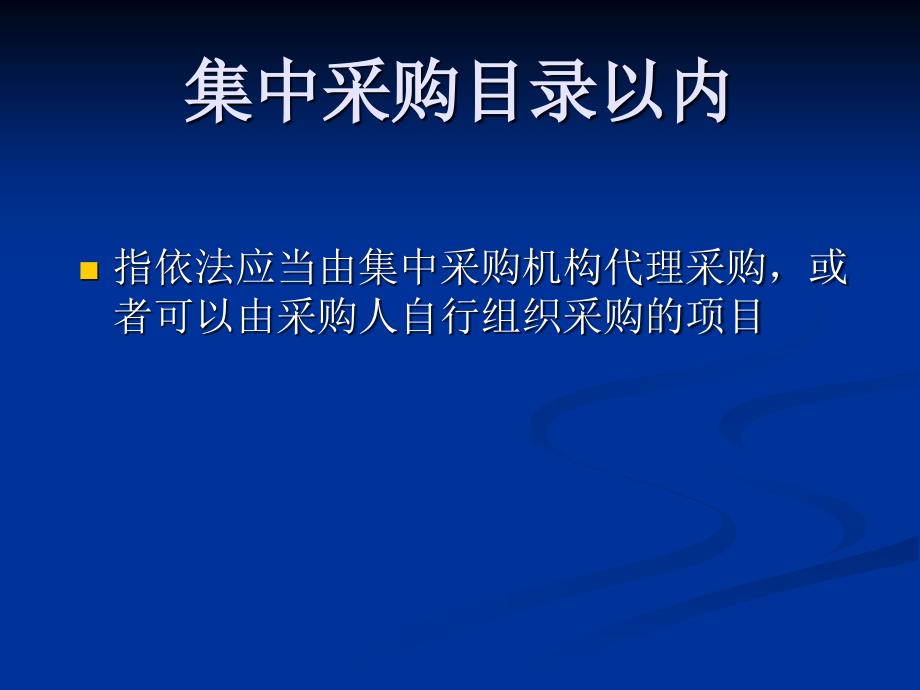 集中采购目录以内

指依法应当由集中采购机构代理采购，或者可以由采购人自行组织采购的项目